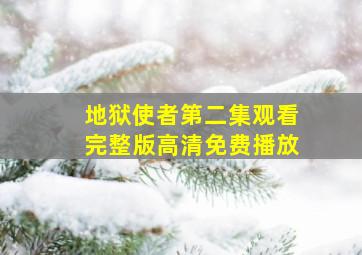 地狱使者第二集观看
完整版高清免费播放